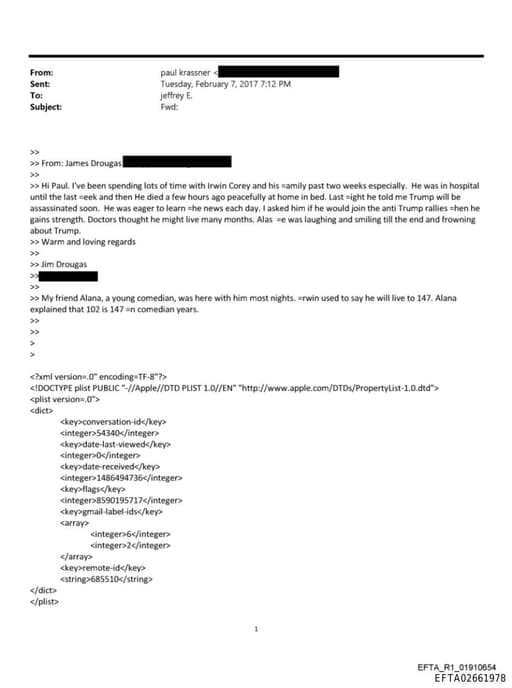 From: paul krassner <
Sent: Tuesday, February 7, 2017 7:12 PM
To: jeffrey E.
Subject: Fwd:

>>
>> From: James Drougas
>>
>> Hi Paul. I've been spending lots of time with Irwin Corey and his =amily past two weeks especially. He was in hospital until the last =eek and then He died a few hours ago peacefully at home in bed. Last =ight he told me Trump will be assassinated soon. He was eager to learn =he news each day. I asked him if he would join the anti Trump rallies =hen he gains strength. Doctors thought he might live many months. Alas =e was laughing and smiling till the end and frowning about Trump.
>> Warm and loving regards
>>
>> Jim Drougas
>>
>>
>> My friend Alana, a young comedian, was here with him most nights. =rwin used to say he will live to 147. Alana explained that 102 is 147 =n comedian years.
>>
>>
>
>

<?xml version=.0" encoding=TF-8"?>
<!DOCTYPE plist PUBLIC "-//Apple//DTD PLIST 1.0//EN" "http://www.apple.com/DTDs/PropertyList-1.0.dtd">
<plist version=.0">
<dict>
<key>conversation-id</key>
<integer>54340</integer>
<key>date-last-viewed</key>
<integer>0</integer>
<key>date-received</key>
<integer>1486494736</integer>
<key>flags</key>
<integer>8590195717</integer>
<key>gmail-label-ids</key>
<array>
<integer>6</integer>
<integer>2</integer>
</array>
<key>remote-id</key>
<string>685510</string>
</dict>
</plist>

1

EFTA_R1_01910654
EFTA02661978